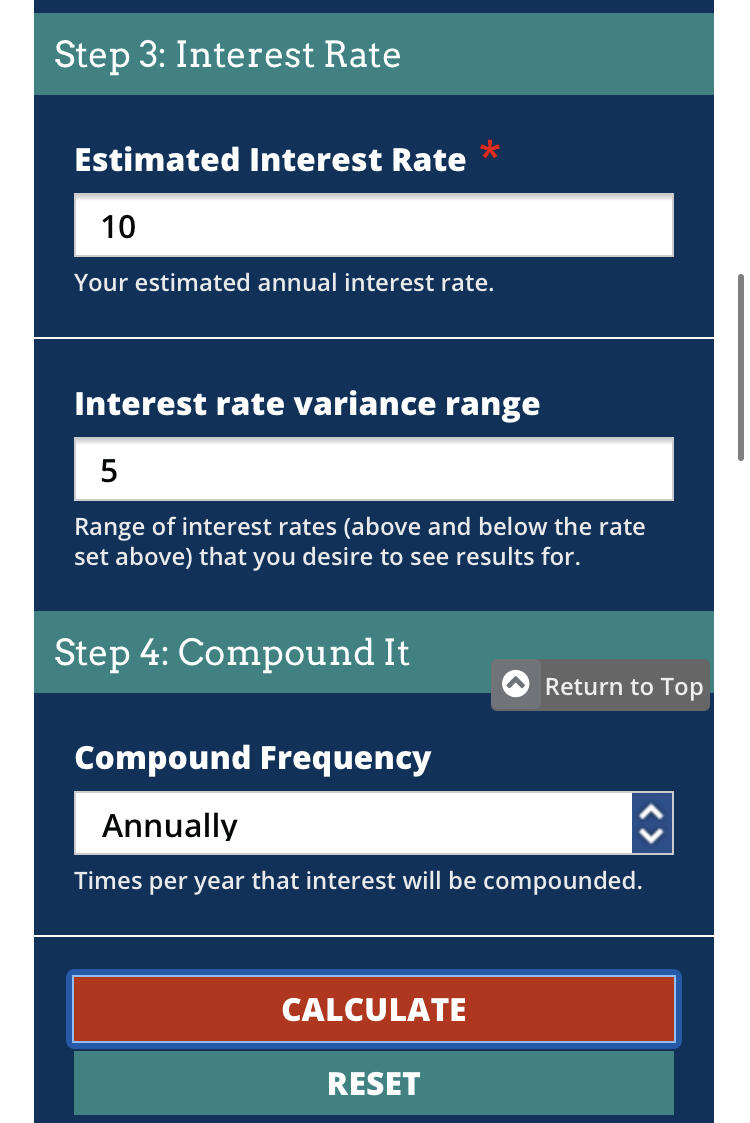 Step 3: Interest Rate

Estimated Interest Rate *

10

Your estimated annual interest rate.

Interest rate variance range

5

Range of interest rates (above and below the rate set above) that you desire to see results for.

Step 4: Compound It

Return to Top

Compound Frequency

Annually

Times per year that interest will be compounded.

CALCULATE

RESET